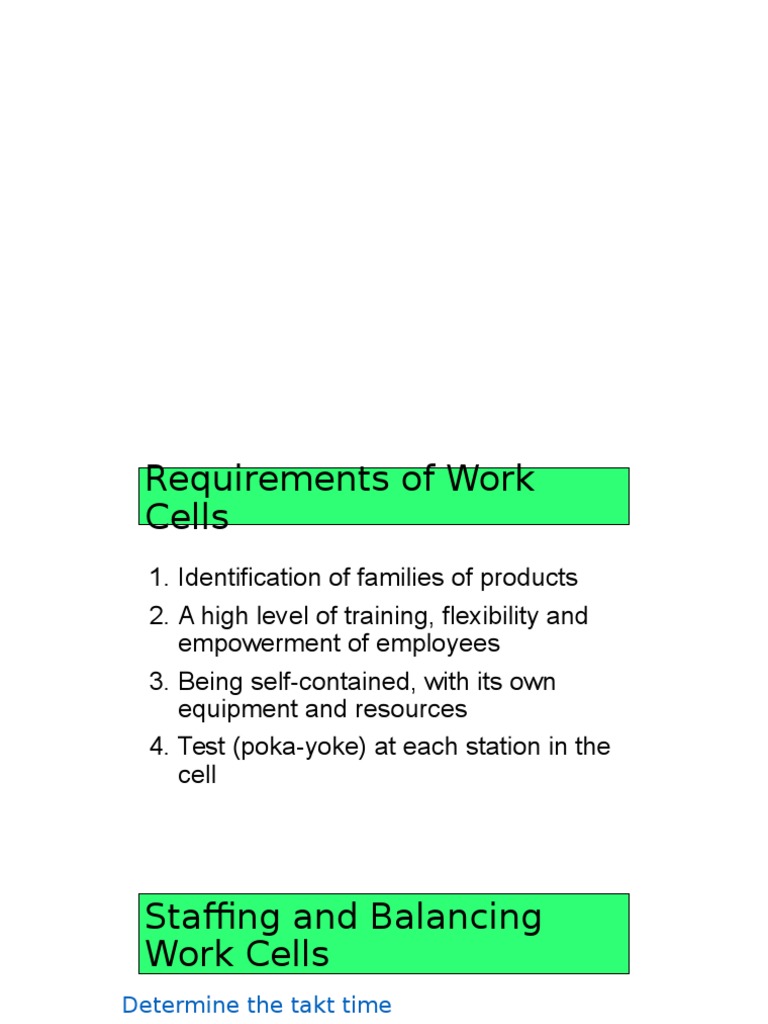 Requirements of Work Cells

1. Identification of families of products
2. A high level of training, flexibility and empowerment of employees
3. Being self-contained, with its own equipment and resources
4. Test (poka-yoke) at each station in the cell

Staffing and Balancing Work Cells

Determine the takt time